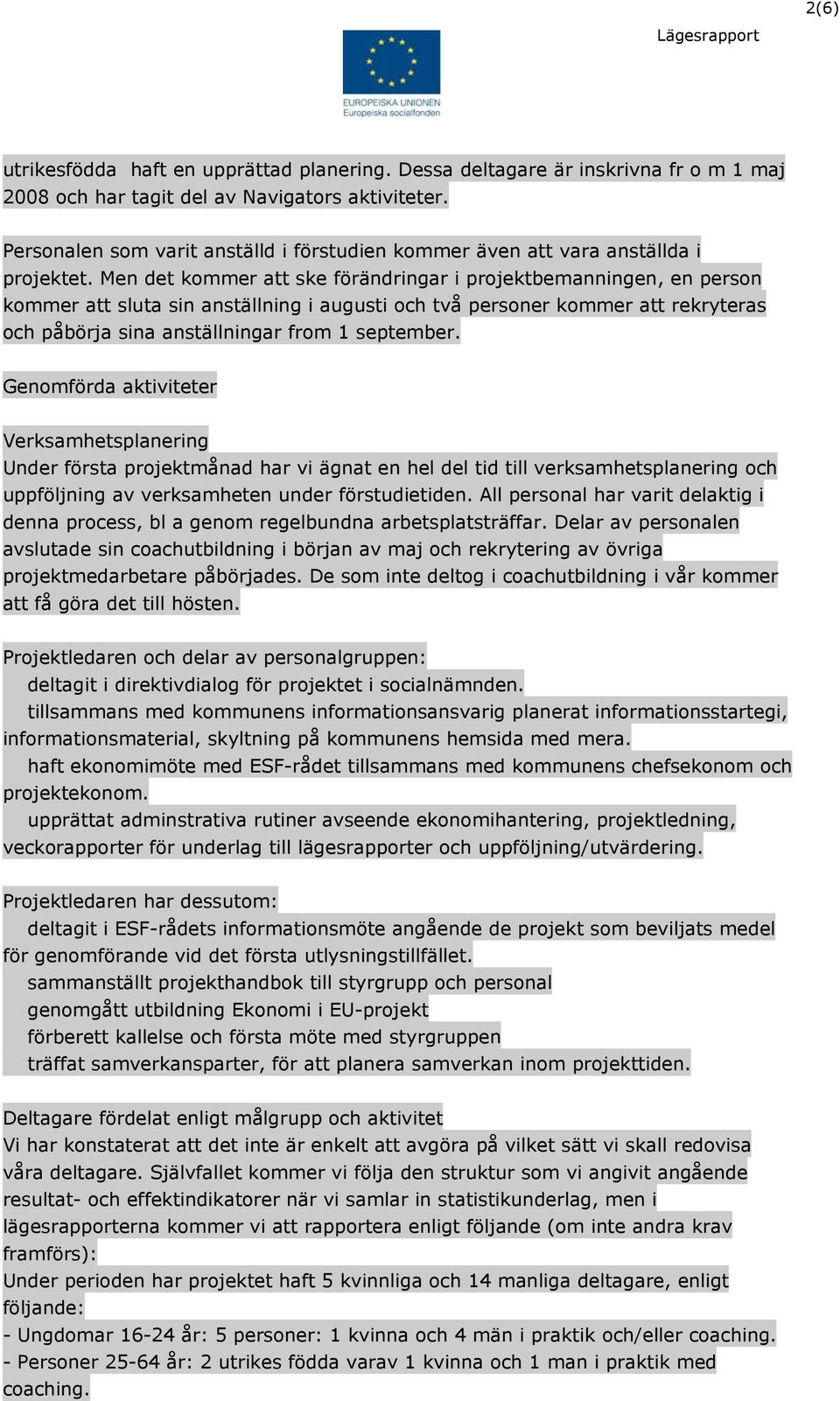 2(6)

Lägesrapport

EUROPEISKA UNIONEN
Europeiska socialfonden

utrikesfödda haft en upprättad planering. Dessa deltagare är inskrivna fr o m 1 maj 2008 och har tagit del av Navigators aktiviteter.

Personalen som varit anställd i förstudien kommer även att vara anställda i projektet. Men det kommer att ske förändringar i projektbemanningen, en person kommer att sluta sin anställning i augusti och två personer kommer att rekryteras och påbörja sina anställningar from 1 september.

Genomförda aktiviteter

Verksamhetsplanering
Under första projektmånad har vi ägnat en hel del tid till verksamhetsplanering och uppföljning av verksamheten under förstudietiden. All personal har varit delaktig i denna process, bl a genom regelbundna arbetsplatsträffar. Delar av personalen avslutade sin coachutbildning i början av maj och rekrytering av övriga projektmedarbetare påbörjades. De som inte deltog i coachutbildning i vår kommer att få göra det till hösten.

Projektledaren och delar av personalgruppen:
deltagit i direktivdialog för projektet i socialnämnden.
tillsammans med kommunens informationsansvarig planerat informationsstartegi, informationsmaterial, skyltning på kommunens hemsida med mera.
haft ekonomimöte med ESF-rådet tillsammans med kommunens chefsekonom och projektekonom.
upprättat adminstrativa rutiner avseende ekonomihantering, projektledning, veckorapporter för underlag till lägesrapporter och uppföljning/utvärdering.

Projektledaren har dessutom:
deltagit i ESF-rådets informationsmöte angående de projekt som beviljats medel för genomförande vid det första utlysningstillfället.
sammanställt projekthandbok till styrgrupp och personal
genomgått utbildning Ekonomi i EU-projekt
förberett kallelse och första möte med styrgruppen
träffat samverkansparter, för att planera samverkan inom projekttiden.

Deltagare fördelat enligt målgrupp och aktivitet
Vi har konstaterat att det inte är enkelt att avgöra på vilket sätt vi skall redovisa våra deltagare. Självfallet kommer vi följa den struktur som vi angivit angående resultat- och effektindikatorer när vi samlar in statistikunderlag, men i lägesrapporterna kommer vi att rapportera enligt följande (om inte andra krav framförs):
Under perioden har projektet haft 5 kvinnliga och 14 manliga deltagare, enligt följande:
- Ungdomar 16-24 år: 5 personer: 1 kvinna och 4 män i praktik och/eller coaching.
- Personer 25-64 år: 2 utrikes födda varav 1 kvinna och 1 man i praktik med coaching.